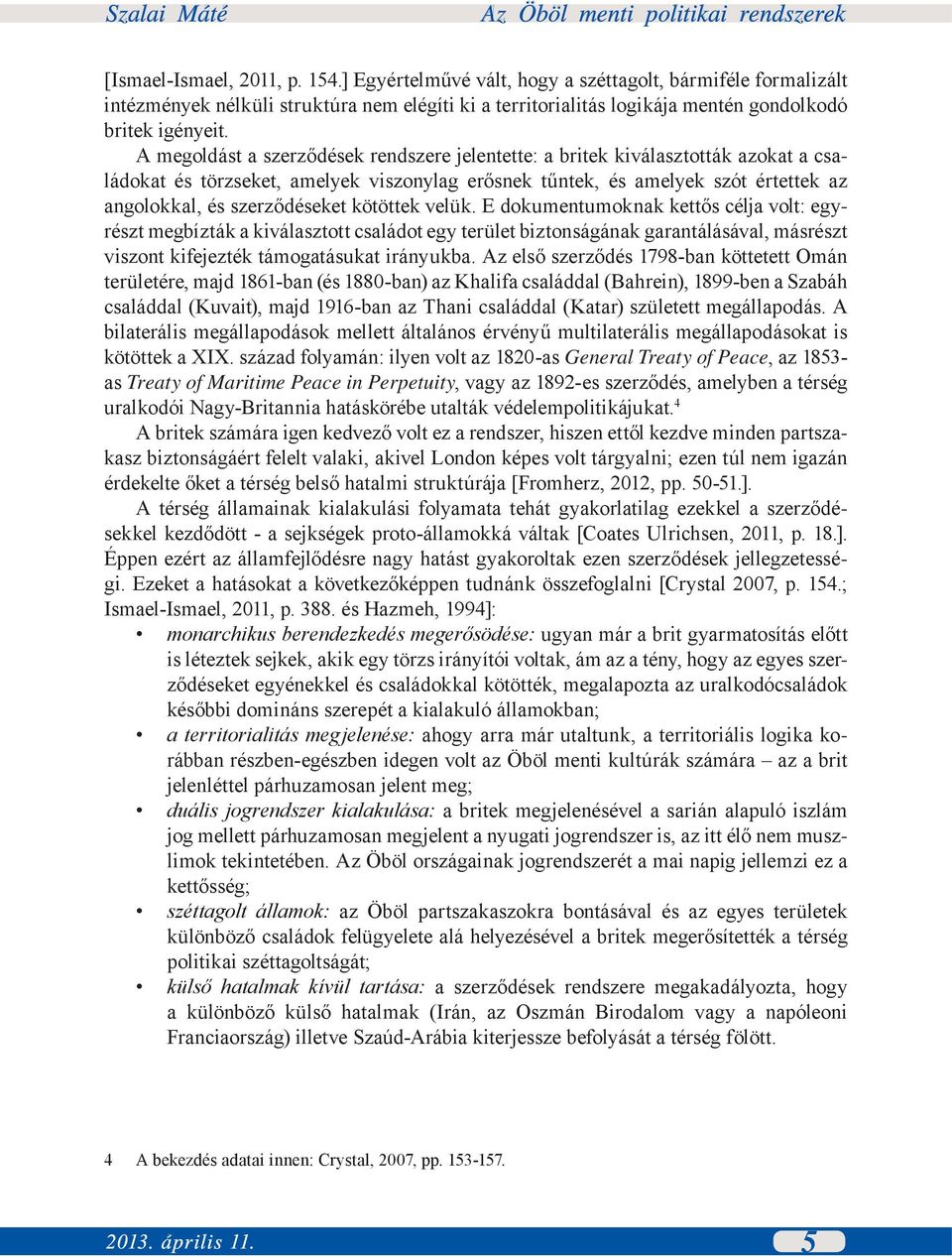 Szalai Máté Az Öböl menti politikai rendszerek

[Ismael-Ismael, 2011, p. 154.] Egyértelművé vált, hogy a széttagolt, bármiféle formalizált intézmények nélküli struktúra nem elégíti ki a territorialitás logikája mentén gondolkodó britek igényeit.

A megoldást a szerződések rendszere jelentette: a britek kiválasztották azokat a családokat és törzseket, amelyek viszonylag erősnek tűntek, és amelyek szót értettek az angolokkal, és szerződéseket kötöttek velük. E dokumentumoknak kettős célja volt: egyrészt megbízták a kiválasztott családot egy terület biztonságának garantálásával, másrészt viszont kifejezték támogatásukat irányukba. Az első szerződés 1798-ban köttetett Omán területére, majd 1861-ban (és 1880-ban) az Khalifa családdal (Bahrein), 1899-ben a Szabáh családdal (Kuvait), majd 1916-ban az Thani családdal (Katar) született megállapodás. A bilaterális megállapodások mellett általános érvényű multilaterális megállapodásokat is kötöttek a XIX. század folyamán: ilyen volt az 1820-as General Treaty of Peace, az 1853-as Treaty of Maritime Peace in Perpetuity, vagy az 1892-es szerződés, amelyben a térség uralkodói Nagy-Britannia hatáskörébe utalták védelempolitikájukat.$^4$

A britek számára igen kedvező volt ez a rendszer, hiszen ettől kezdve minden partszakasz biztonságáért felelt valaki, akivel London képes volt tárgyalni; ezen túl nem igazán érdekelte őket a térség belső hatalmi struktúrája [Fromherz, 2012, pp. 50-51.].

A térség államainak kialakulási folyamata tehát gyakorlatilag ezekkel a szerződésekkel kezdődött - a sejkségek proto-államokká váltak [Coates Ulrichsen, 2011, p. 18.]. Éppen ezért az államfejlődésre nagy hatást gyakoroltak ezen szerződések jellegzetességi. Ezeket a hatásokat a következőképpen tudnánk összefoglalni [Crystal 2007, p. 154.; Ismael-Ismael, 2011, p. 388. és Hazmeh, 1994]:

• monarchikus berendezkedés megerősödése: ugyan már a brit gyarmatosítás előtt is léteztek sejkek, akik egy törzs irányítói voltak, ám az a tény, hogy az egyes szerződéseket egyénekkel és családokkal kötötték, megalapozta az uralkodócsaládok későbbi domináns szerepét a kialakuló államokban;
• a territorialitás megjelenése: ahogy arra már utaltunk, a territoriális logika korábban részben-egészben idegen volt az Öböl menti kultúrák számára – az a brit jelenléttel párhuzamosan jelent meg;
• duális jogrendszer kialakulása: a britek megjelenésével a sarián alapuló iszlám jog mellett párhuzamosan megjelent a nyugati jogrendszer is, az itt élő nem muszlimok tekintetében. Az Öböl országainak jogrendszerét a mai napig jellemzi ez a kettősség;
• széttagolt államok: az Öböl partszakaszokra bontásával és az egyes területek különböző családok felügyelete alá helyezésével a britek megerősítették a térség politikai széttagoltságát;
• külső hatalmak kívül tartása: a szerződések rendszere megakadályozta, hogy a különböző külső hatalmak (Irán, az Oszmán Birodalom vagy a napóleoni Franciaország) illetve Szaúd-Arábia kiterjessze befolyását a térség fölött.

4 A bekezdés adatai innen: Crystal, 2007, pp. 153-157.

2013. április 11. 5